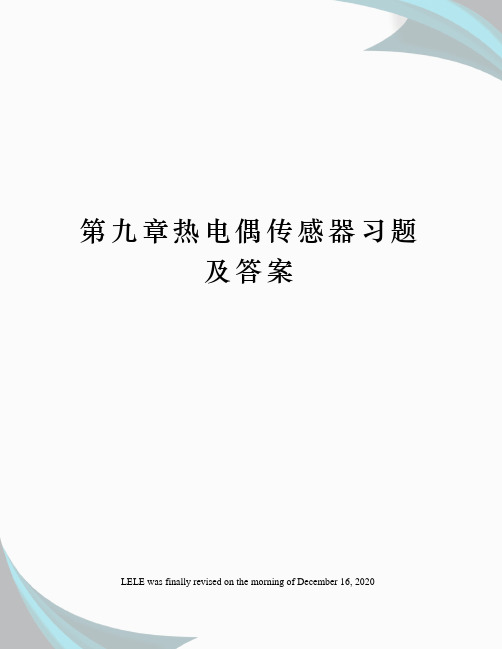 第九章热电偶传感器习题及答案

LELE was finally revised on the morning of December 16, 2020